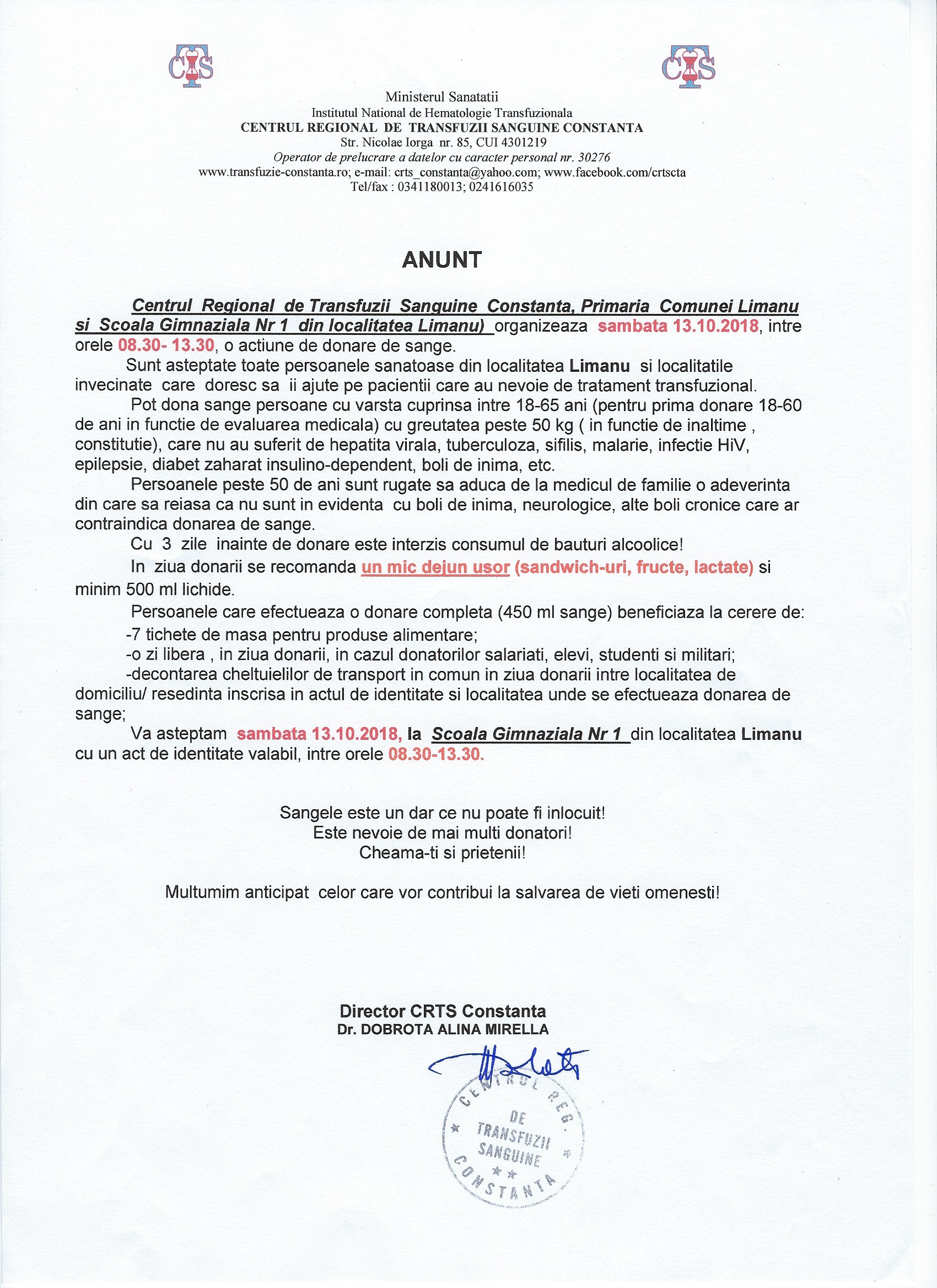 CTS CTS

Ministerul Sanatatii
Institutul National de Hematologie Transfuzionala
CENTRUL REGIONAL DE TRANSFUZII SANGUINE CONSTANTA
Str. Nicolae Iorga nr. 85, CUI 4301219
Operator de prelucrare a datelor cu caracter personal nr. 30276
www.transfuzie-constanta.ro; e-mail: crts_constanta@yahoo.com; www.facebook.com/crtscta
Tel/fax : 0341180013; 0241616035

ANUNT

Centrul Regional de Transfuzii Sanguine Constanta, Primaria Comunei Limanu si Scoala Gimnaziala Nr 1 din localitatea Limanu) organizeaza sambata 13.10.2018, intre orele 08.30- 13.30, o actiune de donare de sange.

Sunt asteptate toate persoanele sanatoase din localitatea Limanu si localitatile invecinate care doresc sa ii ajute pe pacientii care au nevoie de tratament transfuzional.

Pot dona sange persoane cu varsta cuprinsa intre 18-65 ani (pentru prima donare 18-60 de ani in functie de evaluarea medicala) cu greutatea peste 50 kg ( in functie de inaltime , constitutie), care nu au suferit de hepatita virala, tuberculoza, sifilis, malarie, infectie HiV, epilepsie, diabet zaharat insulino-dependent, boli de inima, etc.

Persoanele peste 50 de ani sunt rugate sa aduca de la medicul de familie o adeverinta din care sa reiasa ca nu sunt in evidenta cu boli de inima, neurologice, alte boli cronice care ar contraindica donarea de sange.

Cu 3 zile inainte de donare este interzis consumul de bauturi alcoolice!

In ziua donarii se recomanda un mic dejun usor (sandwich-uri, fructe, lactate) si minim 500 ml lichide.

Persoanele care efectueaza o donare completa (450 ml sange) beneficiaza la cerere de:
-7 tichete de masa pentru produse alimentare;
-o zi libera , in ziua donarii, in cazul donatorilor salariati, elevi, studenti si militari;
-decontarea cheltuielilor de transport in comun in ziua donarii intre localitatea de domiciliu/ resedinta inscrisa in actul de identitate si localitatea unde se efectueaza donarea de sange;

Va asteptam sambata 13.10.2018, la Scoala Gimnaziala Nr 1 din localitatea Limanu cu un act de identitate valabil, intre orele 08.30-13.30.

Sangele este un dar ce nu poate fi inlocuit!
Este nevoie de mai multi donatori!
Cheama-ti si prietenii!

Multumim anticipat celor care vor contribui la salvarea de vieti omenesti!

Director CRTS Constanta
Dr. DOBROTA ALINA MIRELLA

CENTRUL REG. DE TRANSFUZII SANGUINE CONSTANTA